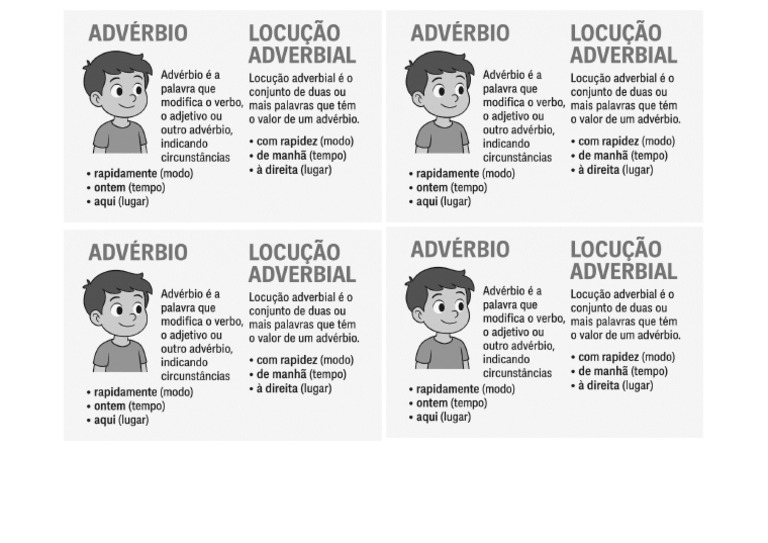 ADVÉRBIO

Advérbio é a palavra que modifica o verbo, o adjetivo ou outro advérbio, indicando circunstâncias

• rapidamente (modo)
• ontem (tempo)
• aqui (lugar)

LOCUÇÃO ADVERBIAL

Locução adverbial é o conjunto de duas ou mais palavras que têm o valor de um advérbio.

• com rapidez (modo)
• de manhã (tempo)
• à direita (lugar)

ADVÉRBIO

Advérbio é a palavra que modifica o verbo, o adjetivo ou outro advérbio, indicando circunstâncias

• rapidamente (modo)
• ontem (tempo)
• aqui (lugar)

LOCUÇÃO ADVERBIAL

Locução adverbial é o conjunto de duas ou mais palavras que têm o valor de um advérbio.

• com rapidez (modo)
• de manhã (tempo)
• à direita (lugar)

ADVÉRBIO

Advérbio é a palavra que modifica o verbo, o adjetivo ou outro advérbio, indicando circunstâncias

• rapidamente (modo)
• ontem (tempo)
• aqui (lugar)

LOCUÇÃO ADVERBIAL

Locução adverbial é o conjunto de duas ou mais palavras que têm o valor de um advérbio.

• com rapidez (modo)
• de manhã (tempo)
• à direita (lugar)

ADVÉRBIO

Advérbio é a palavra que modifica o verbo, o adjetivo ou outro advérbio, indicando circunstâncias

• rapidamente (modo)
• ontem (tempo)
• aqui (lugar)

LOCUÇÃO ADVERBIAL

Locução adverbial é o conjunto de duas ou mais palavras que têm o valor de um advérbio.

• com rapidez (modo)
• de manhã (tempo)
• à direita (lugar)